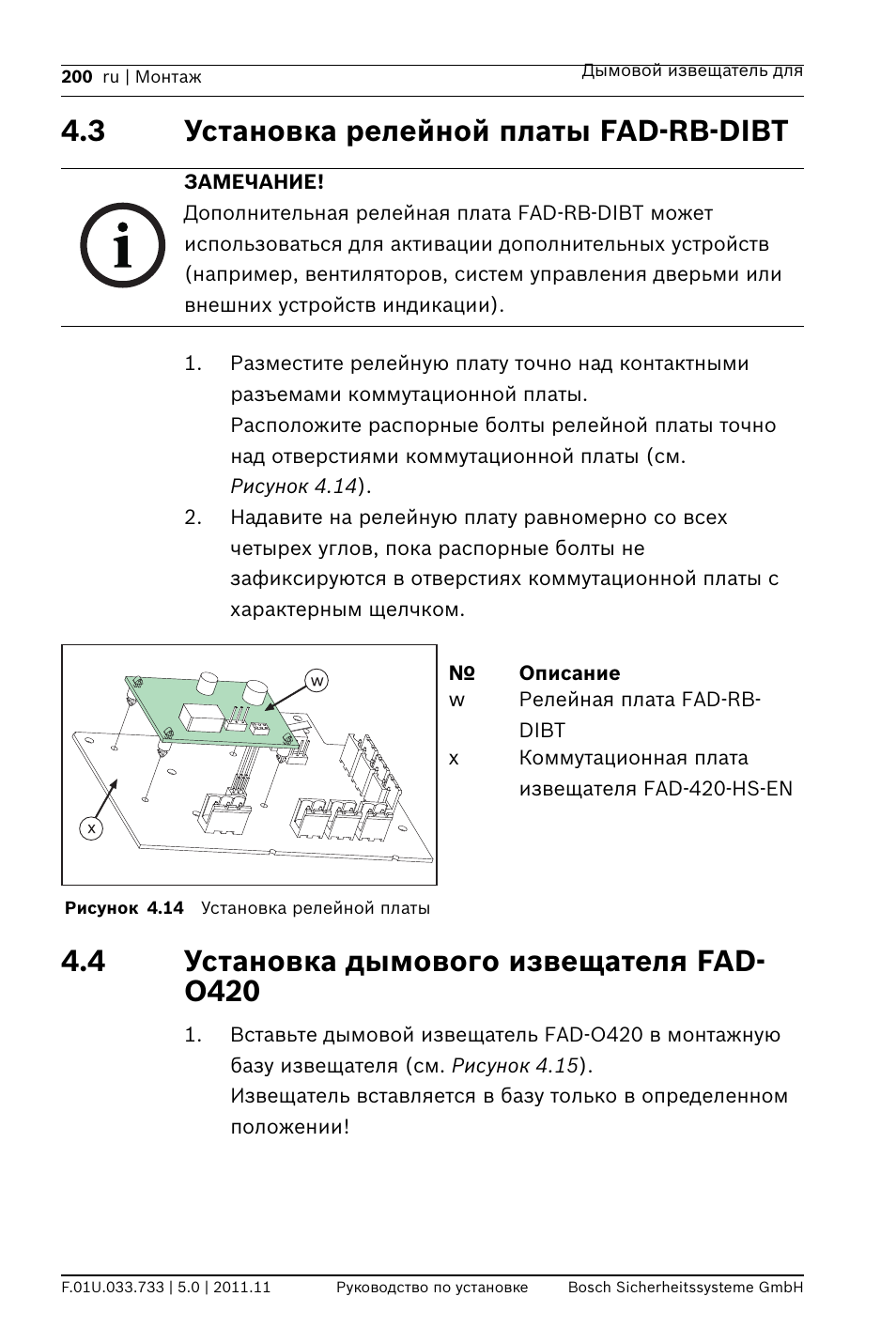 200 ru | Монтаж Дымовой извещатель для

4.3 Установка релейной платы FAD-RB-DIBT

ЗАМЕЧАНИЕ!
Дополнительная релейная плата FAD-RB-DIBT может использоваться для активации дополнительных устройств (например, вентиляторов, систем управления дверьми или внешних устройств индикации).

1. Разместите релейную плату точно над контактными разъемами коммутационной платы.
Расположите распорные болты релейной платы точно над отверстиями коммутационной платы (см. Рисунок 4.14).
2. Надавите на релейную плату равномерно со всех четырех углов, пока распорные болты не зафиксируются в отверстиях коммутационной платы с характерным щелчком.

w
x

| № | Описание |
|---|---|
| w | Релейная плата FAD-RB-DIBT |
| x | Коммутационная плата извещателя FAD-420-HS-EN |

Рисунок 4.14 Установка релейной платы

4.4 Установка дымового извещателя FAD-O420

1. Вставьте дымовой извещатель FAD-O420 в монтажную базу извещателя (см. Рисунок 4.15).
Извещатель вставляется в базу только в определенном положении!

F.01U.033.733 | 5.0 | 2011.11 Руководство по установке Bosch Sicherheitssysteme GmbH